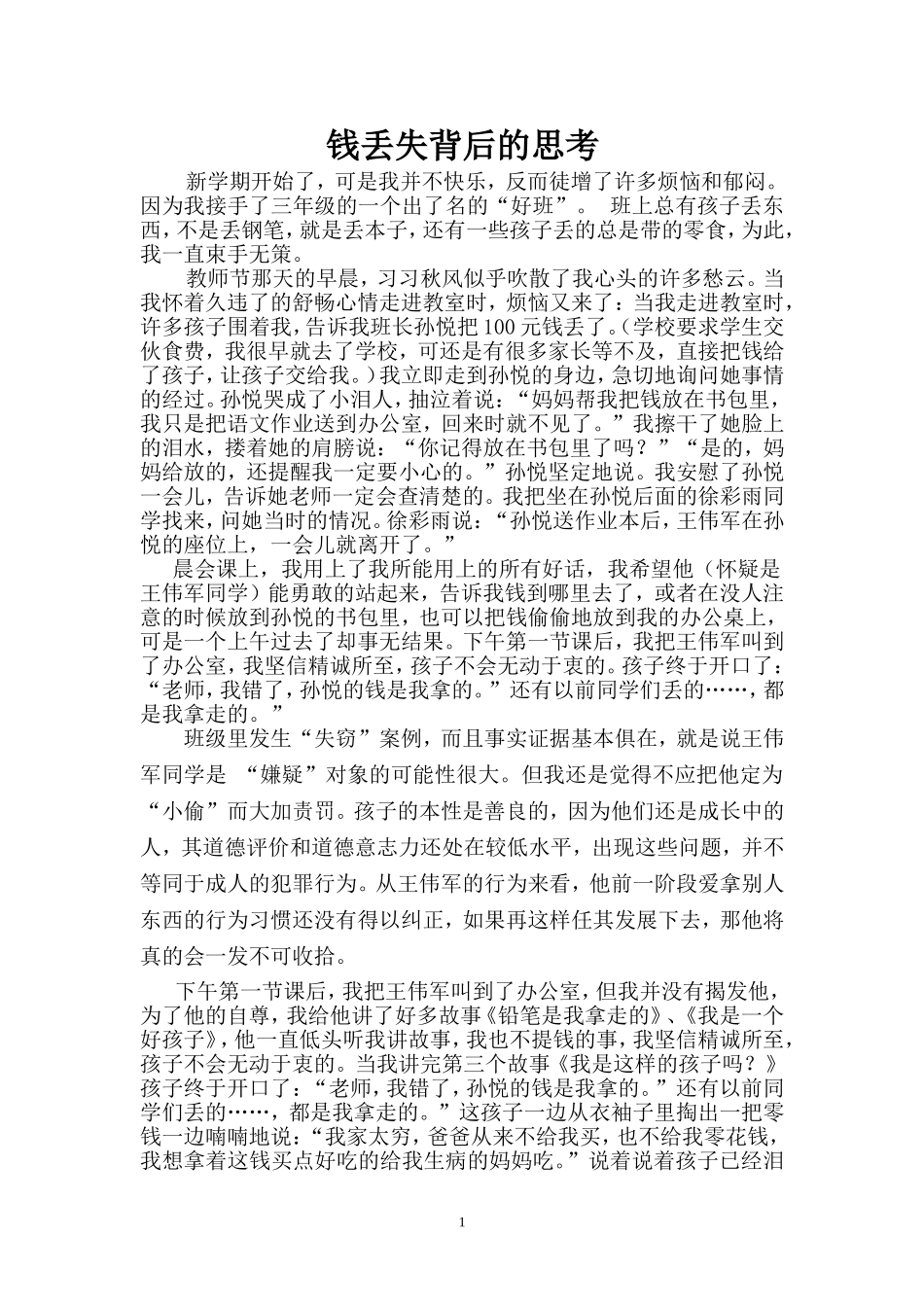 钱丢失背后的思考

新学期开始了，可是我并不快乐，反而徒增了许多烦恼和郁闷。因为我接手了三年级的一个出了名的“好班”。 班上总有孩子丢东西，不是丢钢笔，就是丢本子，还有一些孩子丢的总是带的零食，为此，我一直束手无策。

教师节那天的早晨，习习秋风似乎吹散了我心头的许多愁云。当我怀着久违了的舒畅心情走进教室时，烦恼又来了：当我走进教室时，许多孩子围着我，告诉我班长孙悦把100元钱丢了。(学校要求学生交伙食费，我很早就去了学校，可还是有很多家长等不及，直接把钱给了孩子，让孩子交给我。)我立即走到孙悦的身边，急切地询问她事情的经过。孙悦哭成了小泪人，抽泣着说：“妈妈帮我把钱放在书包里，我只是把语文作业送到办公室，回来时就不见了。”我擦干了她脸上的泪水，搂着她的肩膀说：“你记得放在书包里了吗？”“是的，妈妈给放的，还提醒我一定要小心的。”孙悦坚定地说。我安慰了孙悦一会儿，告诉她老师一定会查清楚的。我把坐在孙悦后面的徐彩雨同学找来，问她当时的情况。徐彩雨说：“孙悦送作业本后，王伟军在孙悦的座位上，一会儿就离开了。”

晨会课上，我用上了我所能用上的所有好话，我希望他（怀疑是王伟军同学）能勇敢的站起来，告诉我钱到哪里去了，或者在没人注意的时候放到孙悦的书包里，也可以把钱偷偷地放到我的办公桌上，可是一个上午过去了却事无结果。下午第一节课后，我把王伟军叫到了办公室，我坚信精诚所至，孩子不会无动于衷的。孩子终于开口了：“老师，我错了，孙悦的钱是我拿的。”还有以前同学们丢的……，都是我拿走的。”

班级里发生“失窃”案例，而且事实证据基本俱在，就是说王伟军同学是 “嫌疑”对象的可能性很大。但我还是觉得不应把他定为“小偷”而大加责罚。孩子的本性是善良的，因为他们还是成长中的人，其道德评价和道德意志力还处在较低水平，出现这些问题，并不等同于成人的犯罪行为。从王伟军的行为来看，他前一阶段爱拿别人东西的行为习惯还没有得以纠正，如果再这样任其发展下去，那他将真的会一发不可收拾。

下午第一节课后，我把王伟军叫到了办公室，但我并没有揭发他，为了他的自尊，我给他讲了好多故事《铅笔是我拿走的》、《我是一个好孩子》，他一直低头听我讲故事，我也不提钱的事，我坚信精诚所至，孩子不会无动于衷的。当我讲完第三个故事《我是这样的孩子吗？》孩子终于开口了：“老师，我错了，孙悦的钱是我拿的。”还有以前同学们丢的……，都是我拿走的。”这孩子一边从衣袖子里掏出一把零钱一边喃喃地说：“我家太穷，爸爸从来不给我买，也不给我零花钱，我想拿着这钱买点好吃的给我生病的妈妈吃。”说着说着孩子已经泪

1